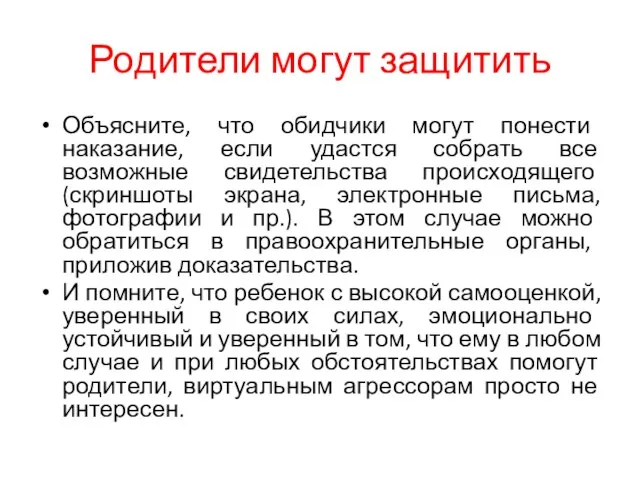 Родители могут защитить

• Объясните, что обидчики могут понести наказание, если удастся собрать все возможные свидетельства происходящего (скриншоты экрана, электронные письма, фотографии и пр.). В этом случае можно обратиться в правоохранительные органы, приложив доказательства.

• И помните, что ребенок с высокой самооценкой, уверенный в своих силах, эмоционально устойчивый и уверенный в том, что ему в любом случае и при любых обстоятельствах помогут родители, виртуальным агрессорам просто не интересен.